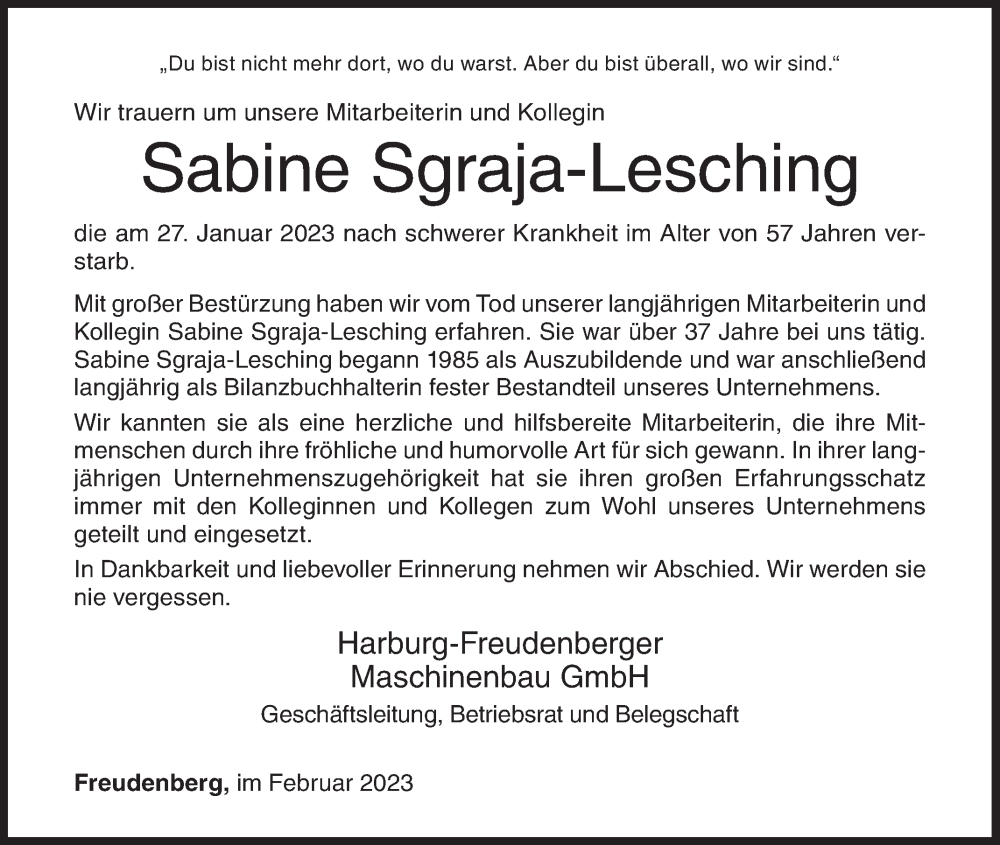 „Du bist nicht mehr dort, wo du warst. Aber du bist überall, wo wir sind.“

Wir trauern um unsere Mitarbeiterin und Kollegin

Sabine Sgraja-Lesching

die am 27. Januar 2023 nach schwerer Krankheit im Alter von 57 Jahren verstarb.

Mit großer Bestürzung haben wir vom Tod unserer langjährigen Mitarbeiterin und Kollegin Sabine Sgraja-Lesching erfahren. Sie war über 37 Jahre bei uns tätig. Sabine Sgraja-Lesching begann 1985 als Auszubildende und war anschließend langjährig als Bilanzbuchhalterin fester Bestandteil unseres Unternehmens.

Wir kannten sie als eine herzliche und hilfsbereite Mitarbeiterin, die ihre Mitmenschen durch ihre fröhliche und humorvolle Art für sich gewann. In ihrer langjährigen Unternehmenszugehörigkeit hat sie ihren großen Erfahrungsschatz immer mit den Kolleginnen und Kollegen zum Wohl unseres Unternehmens geteilt und eingesetzt.

In Dankbarkeit und liebevoller Erinnerung nehmen wir Abschied. Wir werden sie nie vergessen.

Harburg-Freudenberger Maschinenbau GmbH

Geschäftsleitung, Betriebsrat und Belegschaft

Freudenberg, im Februar 2023